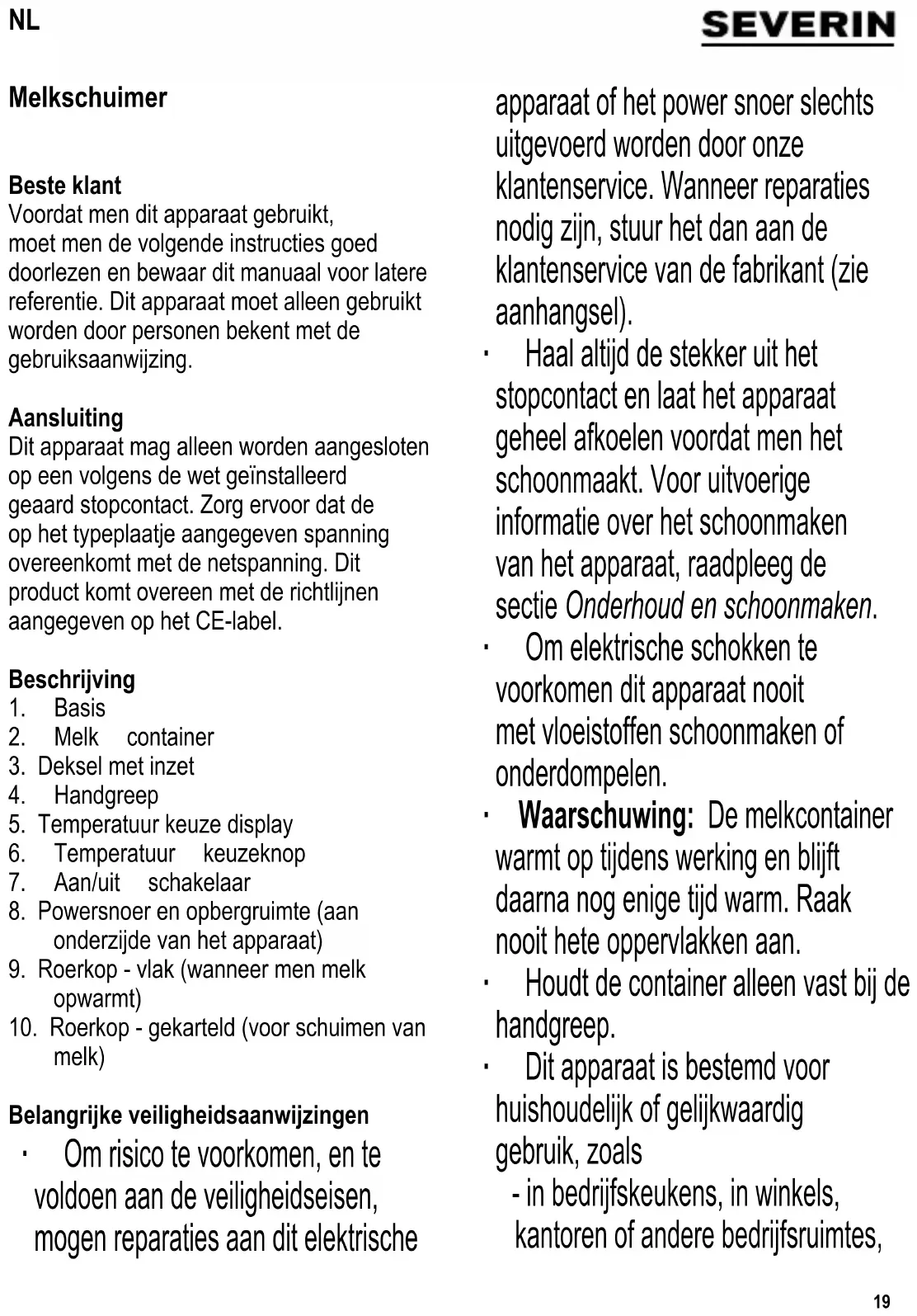 NL

SEVERIN

Melkschuimer

Beste klant
Voordat men dit apparaat gebruikt, moet men de volgende instructies goed doorlezen en bewaar dit manuaal voor latere referentie. Dit apparaat moet alleen gebruikt worden door personen bekent met de gebruiksaanwijzing.

Aansluiting
Dit apparaat mag alleen worden aangesloten op een volgens de wet geïnstalleerd geaard stopcontact. Zorg ervoor dat de op het typeplaatje aangegeven spanning overeenkomt met de netspanning. Dit product komt overeen met de richtlijnen aangegeven op het CE-label.

Beschrijving
1. Basis
2. Melk container
3. Deksel met inzet
4. Handgreep
5. Temperatuur keuze display
6. Temperatuur keuzeknop
7. Aan/uit schakelaar
8. Powersnoer en opbergruimte (aan onderzijde van het apparaat)
9. Roerkop - vlak (wanneer men melk opwarmt)
10. Roerkop - gekarteld (voor schuimen van melk)

Belangrijke veiligheidsaanwijzingen
· Om risico te voorkomen, en te voldoen aan de veiligheidseisen, mogen reparaties aan dit elektrische apparaat of het power snoer slechts uitgevoerd worden door onze klantenservice. Wanneer reparaties nodig zijn, stuur het dan aan de klantenservice van de fabrikant (zie aanhangsel).
· Haal altijd de stekker uit het stopcontact en laat het apparaat geheel afkoelen voordat men het schoonmaakt. Voor uitvoerige informatie over het schoonmaken van het apparaat, raadpleeg de sectie Onderhoud en schoonmaken.
· Om elektrische schokken te voorkomen dit apparaat nooit met vloeistoffen schoonmaken of onderdompelen.
· Waarschuwing: De melkcontainer warmt op tijdens werking en blijft daarna nog enige tijd warm. Raak nooit hete oppervlakken aan.
· Houdt de container alleen vast bij de handgreep.
· Dit apparaat is bestemd voor huishoudelijk of gelijkwaardig gebruik, zoals
- in bedrijfskeukens, in winkels, kantoren of andere bedrijfsruimtes,

19